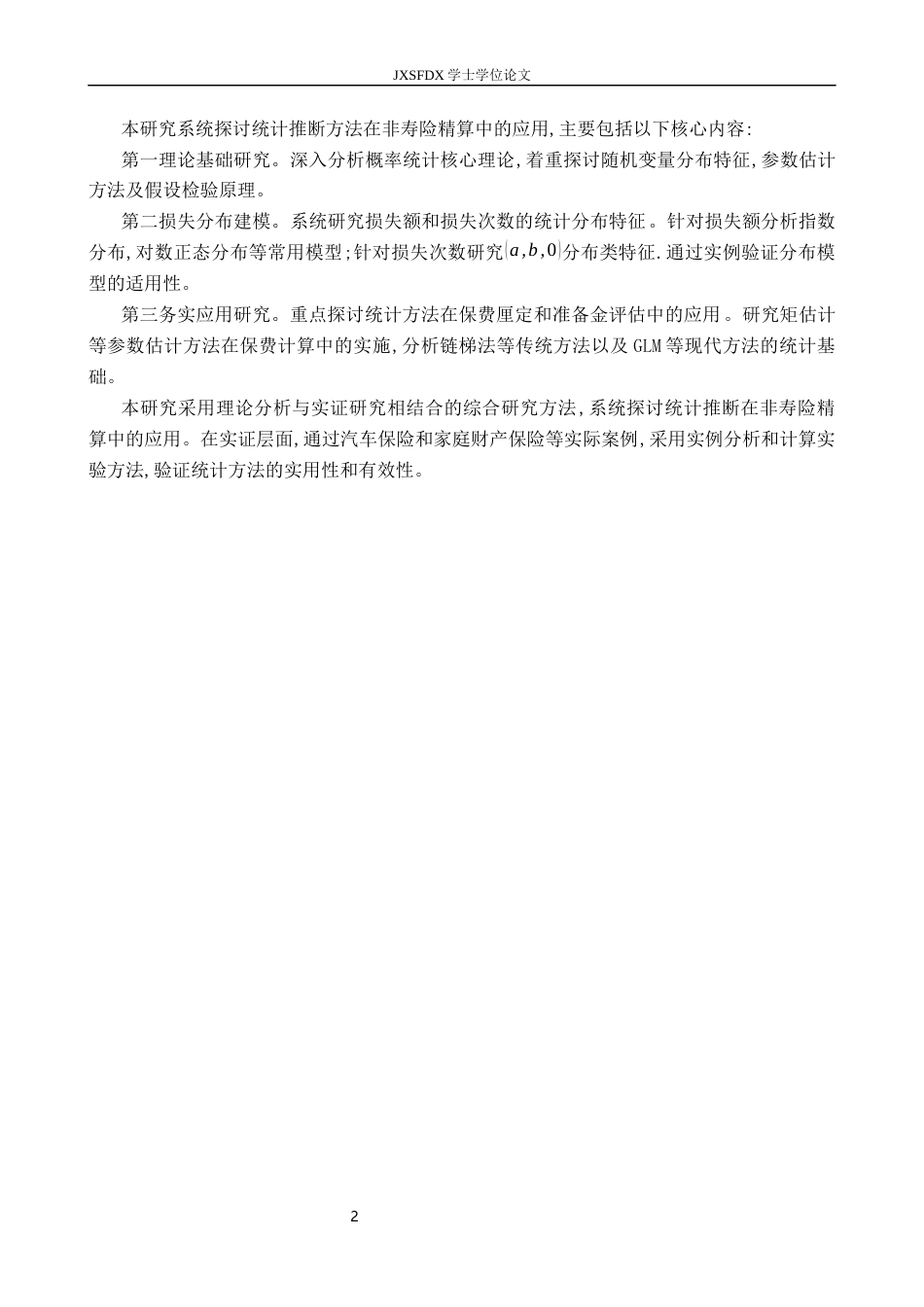 JXSFDX 学士学位论文

本研究系统探讨统计推断方法在非寿险精算中的应用,主要包括以下核心内容:

第一理论基础研究。深入分析概率统计核心理论,着重探讨随机变量分布特征,参数估计方法及假设检验原理。

第二损失分布建模。系统研究损失额和损失次数的统计分布特征。针对损失额分析指数分布,对数正态分布等常用模型;针对损失次数研究$(a,b,0)$分布类特征.通过实例验证分布模型的适用性。

第三务实应用研究。重点探讨统计方法在保费厘定和准备金评估中的应用。研究矩估计等参数估计方法在保费计算中的实施,分析链梯法等传统方法以及GLM等现代方法的统计基础。

本研究采用理论分析与实证研究相结合的综合研究方法,系统探讨统计推断在非寿险精算中的应用。在实证层面,通过汽车保险和家庭财产保险等实际案例,采用实例分析和计算实验方法,验证统计方法的实用性和有效性。

2